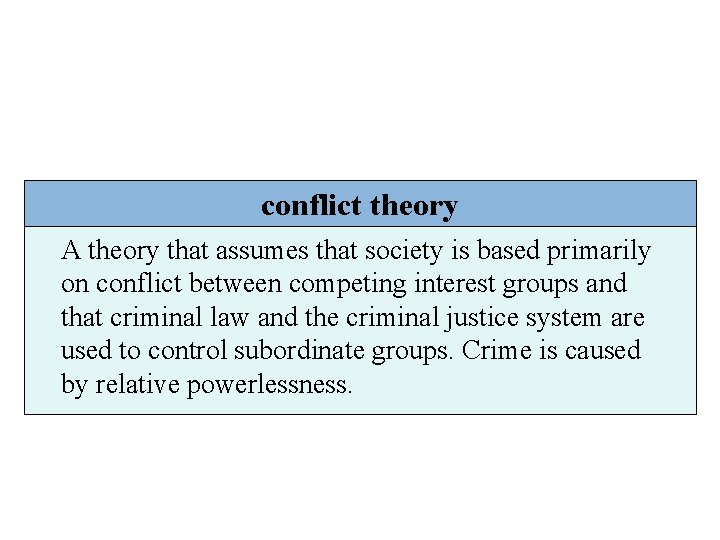 conflict theory

A theory that assumes that society is based primarily on conflict between competing interest groups and that criminal law and the criminal justice system are used to control subordinate groups. Crime is caused by relative powerlessness.